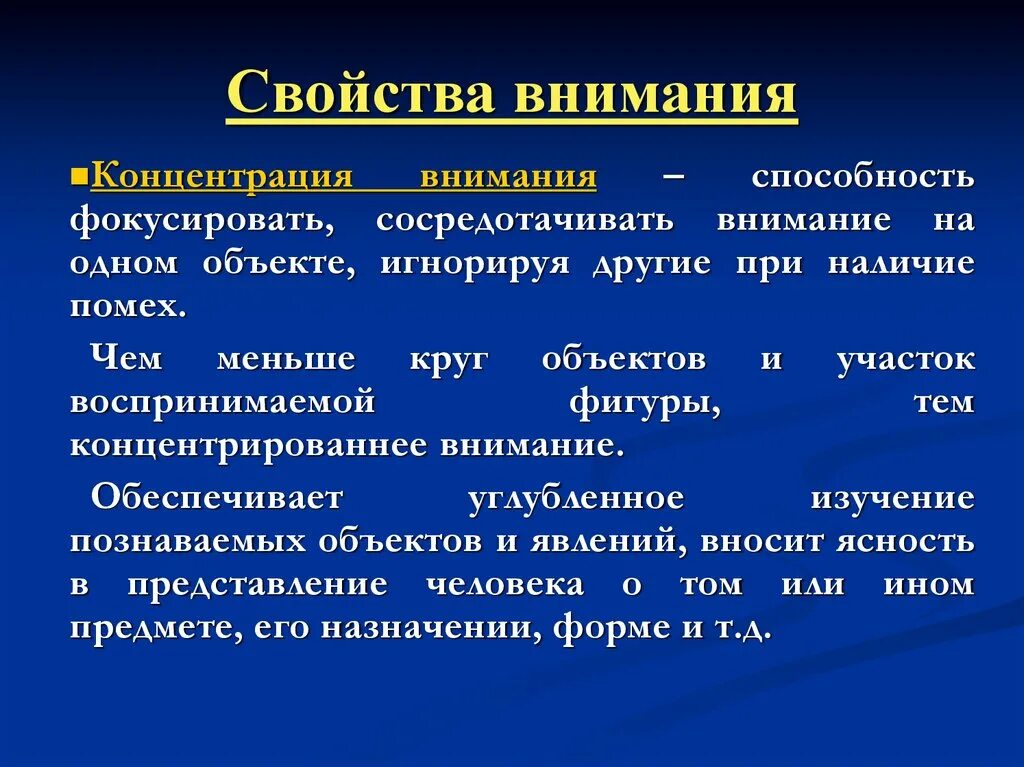 Свойства внимания

Концентрация внимания – способность фокусировать, сосредотачивать внимание на одном объекте, игнорируя другие при наличие помех.

Чем меньше круг объектов и участок воспринимаемой фигуры, тем концентрированнее внимание.

Обеспечивает углубленное изучение познаваемых объектов и явлений, вносит ясность в представление человека о том или ином предмете, его назначении, форме и т.д.